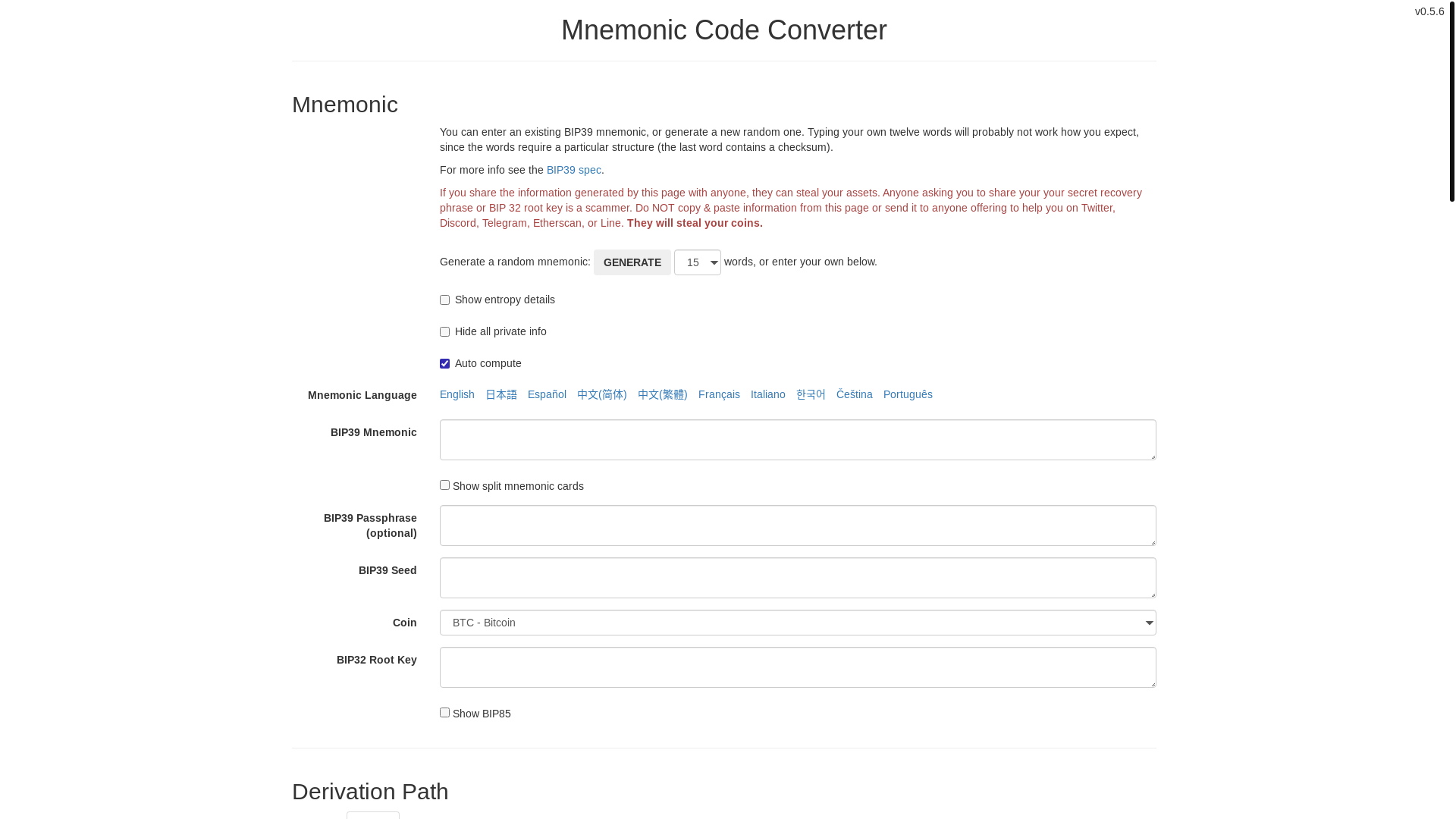 v0.5.6

Mnemonic Code Converter

Mnemonic

You can enter an existing BIP39 mnemonic, or generate a new random one. Typing your own twelve words will probably not work how you expect, since the words require a particular structure (the last word contains a checksum).

For more info see the BIP39 spec.

If you share the information generated by this page with anyone, they can steal your assets. Anyone asking you to share your your secret recovery phrase or BIP 32 root key is a scammer. Do NOT copy & paste information from this page or send it to anyone offering to help you on Twitter, Discord, Telegram, Etherscan, or Line. They will steal your coins.

Generate a random mnemonic: GENERATE 15 words, or enter your own below.

Show entropy details

Hide all private info

Auto compute

Mnemonic Language English 日本語 Español 中文(简体) 中文(繁體) Français Italiano 한국어 Čeština Português

BIP39 Mnemonic

Show split mnemonic cards

BIP39 Passphrase (optional)

BIP39 Seed

Coin BTC - Bitcoin

BIP32 Root Key

Show BIP85

Derivation Path